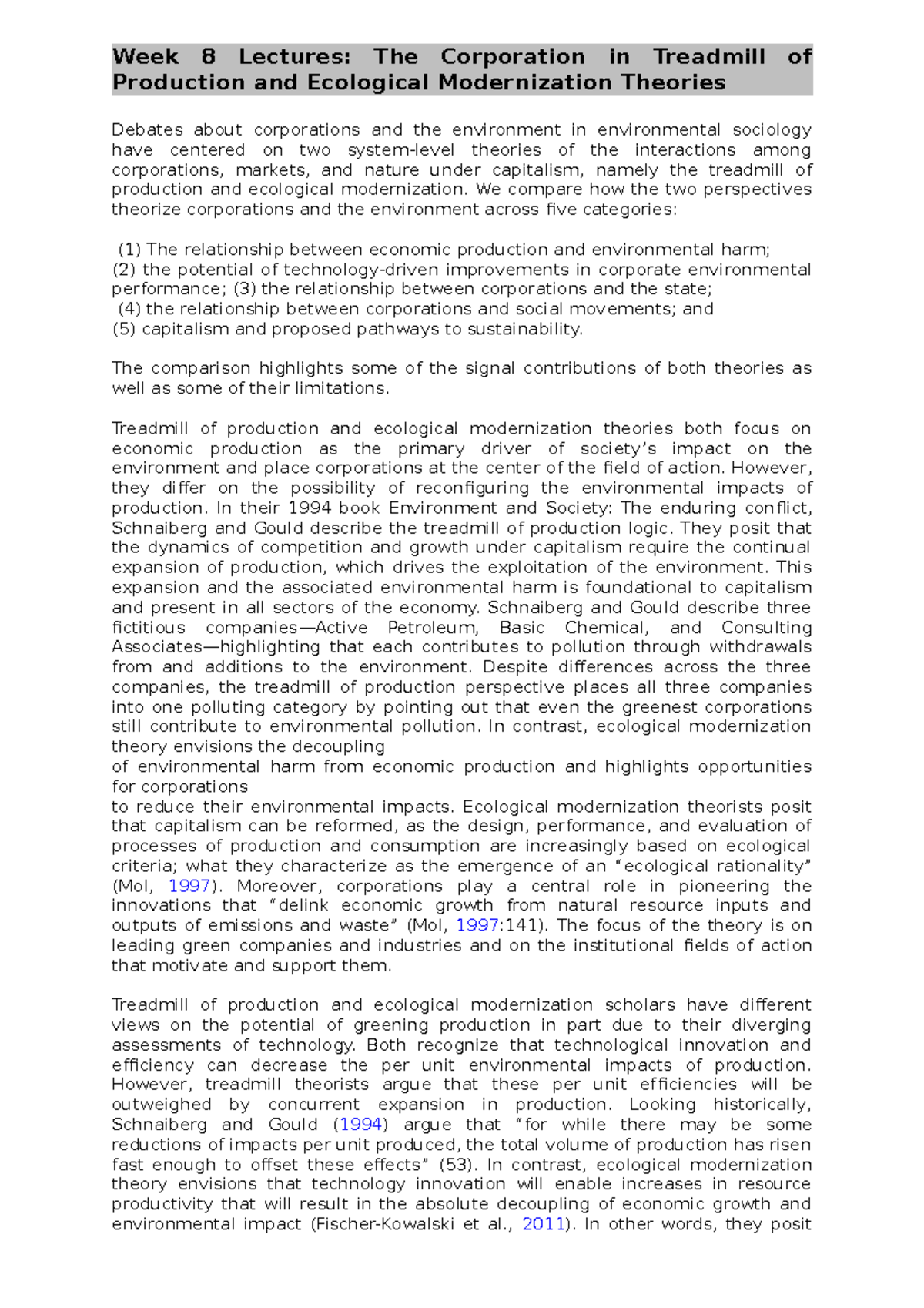 Week 8 Lectures: The Corporation in Treadmill of Production and Ecological Modernization Theories

Debates about corporations and the environment in environmental sociology have centered on two system-level theories of the interactions among corporations, markets, and nature under capitalism, namely the treadmill of production and ecological modernization. We compare how the two perspectives theorize corporations and the environment across five categories:

(1) The relationship between economic production and environmental harm;
(2) the potential of technology-driven improvements in corporate environmental performance; (3) the relationship between corporations and the state;
(4) the relationship between corporations and social movements; and
(5) capitalism and proposed pathways to sustainability.

The comparison highlights some of the signal contributions of both theories as well as some of their limitations.

Treadmill of production and ecological modernization theories both focus on economic production as the primary driver of society's impact on the environment and place corporations at the center of the field of action. However, they differ on the possibility of reconfiguring the environmental impacts of production. In their 1994 book Environment and Society: The enduring conflict, Schnaiberg and Gould describe the treadmill of production logic. They posit that the dynamics of competition and growth under capitalism require the continual expansion of production, which drives the exploitation of the environment. This expansion and the associated environmental harm is foundational to capitalism and present in all sectors of the economy. Schnaiberg and Gould describe three fictitious companies—Active Petroleum, Basic Chemical, and Consulting Associates—highlighting that each contributes to pollution through withdrawals from and additions to the environment. Despite differences across the three companies, the treadmill of production perspective places all three companies into one polluting category by pointing out that even the greenest corporations still contribute to environmental pollution. In contrast, ecological modernization theory envisions the decoupling
of environmental harm from economic production and highlights opportunities for corporations
to reduce their environmental impacts. Ecological modernization theorists posit that capitalism can be reformed, as the design, performance, and evaluation of processes of production and consumption are increasingly based on ecological criteria; what they characterize as the emergence of an "ecological rationality" (Mol, 1997). Moreover, corporations play a central role in pioneering the innovations that "delink economic growth from natural resource inputs and outputs of emissions and waste" (Mol, 1997:141). The focus of the theory is on leading green companies and industries and on the institutional fields of action that motivate and support them.

Treadmill of production and ecological modernization scholars have different views on the potential of greening production in part due to their diverging assessments of technology. Both recognize that technological innovation and efficiency can decrease the per unit environmental impacts of production. However, treadmill theorists argue that these per unit efficiencies will be outweighed by concurrent expansion in production. Looking historically, Schnaiberg and Gould (1994) argue that "for while there may be some reductions of impacts per unit produced, the total volume of production has risen fast enough to offset these effects" (53). In contrast, ecological modernization theory envisions that technology innovation will enable increases in resource productivity that will result in the absolute decoupling of economic growth and environmental impact (Fischer-Kowalski et al., 2011). In other words, they posit